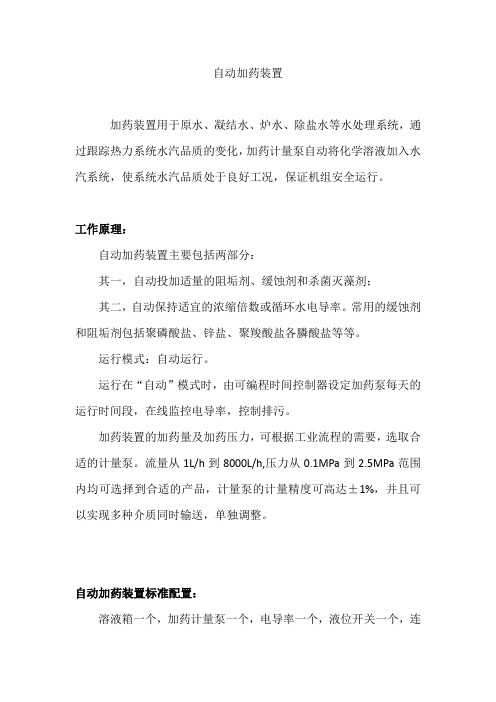 自动加药装置

加药装置用于原水、凝结水、炉水、除盐水等水处理系统，通过跟踪热力系统水汽品质的变化，加药计量泵自动将化学溶液加入水汽系统，使系统水汽品质处于良好工况，保证机组安全运行。

工作原理：

自动加药装置主要包括两部分：

其一，自动投加适量的阻垢剂、缓蚀剂和杀菌灭藻剂；

其二，自动保持适宜的浓缩倍数或循环水电导率。常用的缓蚀剂和阻垢剂包括聚磷酸盐、锌盐、聚羧酸盐各膦酸盐等等。

运行模式：自动运行。

运行在“自动”模式时，由可编程时间控制器设定加药泵每天的运行时间段，在线监控电导率，控制排污。

加药装置的加药量及加药压力，可根据工业流程的需要，选取合适的计量泵。流量从 1L/h 到 8000L/h,压力从 0.1MPa 到 2.5MPa 范围内均可选择到合适的产品，计量泵的计量精度可高达±1%，并且可以实现多种介质同时输送，单独调整。

自动加药装置标准配置：

溶液箱一个，加药计量泵一个，电导率一个，液位开关一个，连